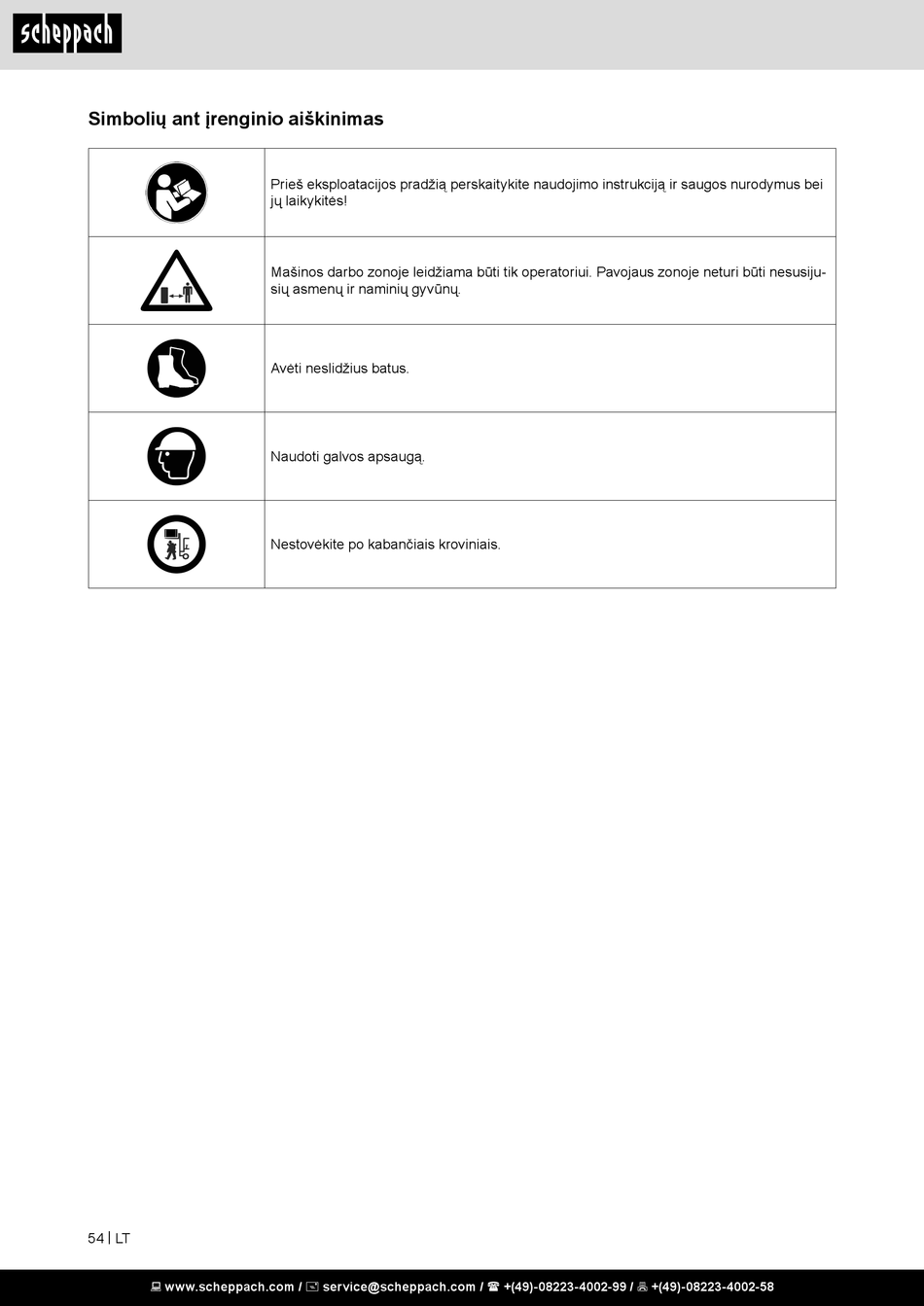 scheppach

Simbolių ant įrenginio aiškinimas

| | |
|---|---|
| | Prieš eksploatacijos pradžią perskaitykite naudojimo instrukciją ir saugos nurodymus bei jų laikykitės! |
| | Mašinos darbo zonoje leidžiama būti tik operatoriui. Pavojaus zonoje neturi būti nesusijusių asmenų ir naminių gyvūnų. |
| | Avėti neslidžius batus. |
| | Naudoti galvos apsaugą. |
| | Nestovėkite po kabančiais kroviniais. |

54 | LT

www.scheppach.com / service@scheppach.com / +(49)-08223-4002-99 / +(49)-08223-4002-58